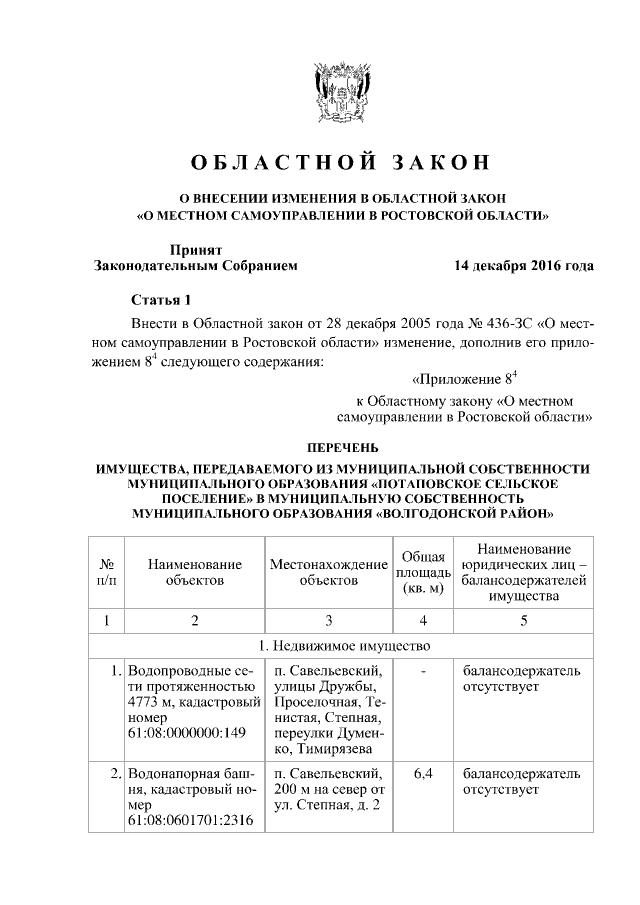 ОБЛАСТНОЙ ЗАКОН

О ВНЕСЕНИИ ИЗМЕНЕНИЯ В ОБЛАСТНОЙ ЗАКОН «О МЕСТНОМ САМОУПРАВЛЕНИИ В РОСТОВСКОЙ ОБЛАСТИ»

Принят
Законодательным Собранием 14 декабря 2016 года

Статья 1

Внести в Областной закон от 28 декабря 2005 года № 436-ЗС «О местном самоуправлении в Ростовской области» изменение, дополнив его приложением $8^4$ следующего содержания:

«Приложение $8^4$
к Областному закону «О местном самоуправлении в Ростовской области»

ПЕРЕЧЕНЬ
ИМУЩЕСТВА, ПЕРЕДАВАЕМОГО ИЗ МУНИЦИПАЛЬНОЙ СОБСТВЕННОСТИ МУНИЦИПАЛЬНОГО ОБРАЗОВАНИЯ «ПОТАПОВСКОЕ СЕЛЬСКОЕ ПОСЕЛЕНИЕ» В МУНИЦИПАЛЬНУЮ СОБСТВЕННОСТЬ МУНИЦИПАЛЬНОГО ОБРАЗОВАНИЯ «ВОЛГОДОНСКОЙ РАЙОН»

| № п/п | Наименование объектов | Местонахождение объектов | Общая площадь (кв. м) | Наименование юридических лиц – балансодержателей имущества |
|---|---|---|---|---|
| 1 | 2 | 3 | 4 | 5 |
| 1. Недвижимое имущество | | | | |
| 1. | Водопроводные сети протяженностью 4773 м, кадастровый номер 61:08:0000000:149 | п. Савельевский, улицы Дружбы, Проселочная, Тенистая, Степная, переулки Думенко, Тимирязева | - | балансодержатель отсутствует |
| 2. | Водонапорная башня, кадастровый номер 61:08:0601701:2316 | п. Савельевский, 200 м на север от ул. Степная, д. 2 | 6,4 | балансодержатель отсутствует |